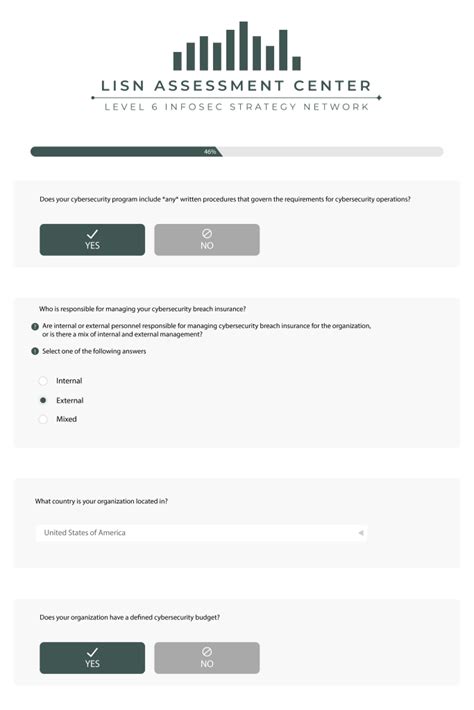 LISN ASSESSMENT CENTER
LEVEL 6 INFOSEC STRATEGY NETWORK

46%

Does your cybersecurity program include *any* written procedures that govern the requirements for cybersecurity operations?

YES

NO

Who is responsible for managing your cybersecurity breach insurance?

Are internal or external personnel responsible for managing cybersecurity breach insurance for the organization, or is there a mix of internal and external management?

Select one of the following answers

Internal

External

Mixed

What country is your organization located in?

United States of America

Does your organization have a defined cybersecurity budget?

YES

NO